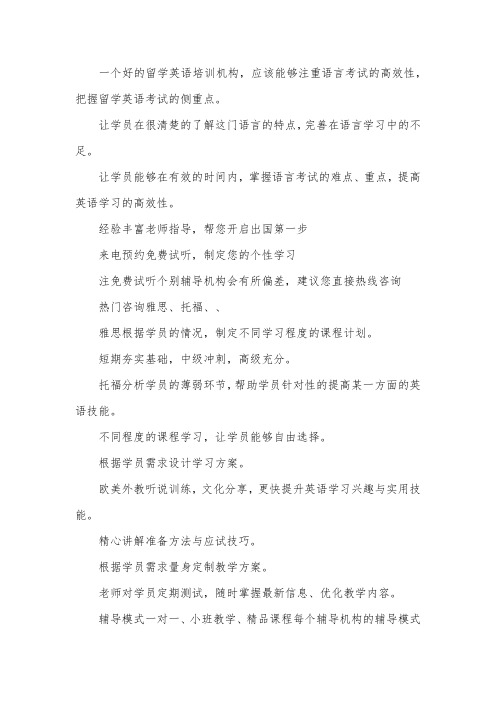 一个好的留学英语培训机构，应该能够注重语言考试的高效性，把握留学英语考试的侧重点。

让学员在很清楚的了解这门语言的特点，完善在语言学习中的不足。

让学员能够在有效的时间内，掌握语言考试的难点、重点，提高英语学习的高效性。

经验丰富老师指导，帮您开启出国第一步

来电预约免费试听，制定您的个性学习

注免费试听个别辅导机构会有所偏差，建议您直接热线咨询

热门咨询雅思、托福、、

雅思根据学员的情况，制定不同学习程度的课程计划。

短期夯实基础，中级冲刺，高级充分。

托福分析学员的薄弱环节，帮助学员针对性的提高某一方面的英语技能。

不同程度的课程学习，让学员能够自由选择。

根据学员需求设计学习方案。

欧美外教听说训练，文化分享，更快提升英语学习兴趣与实用技能。

精心讲解准备方法与应试技巧。

根据学员需求量身定制教学方案。

老师对学员定期测试，随时掌握最新信息、优化教学内容。

辅导模式一对一、小班教学、精品课程每个辅导机构的辅导模式